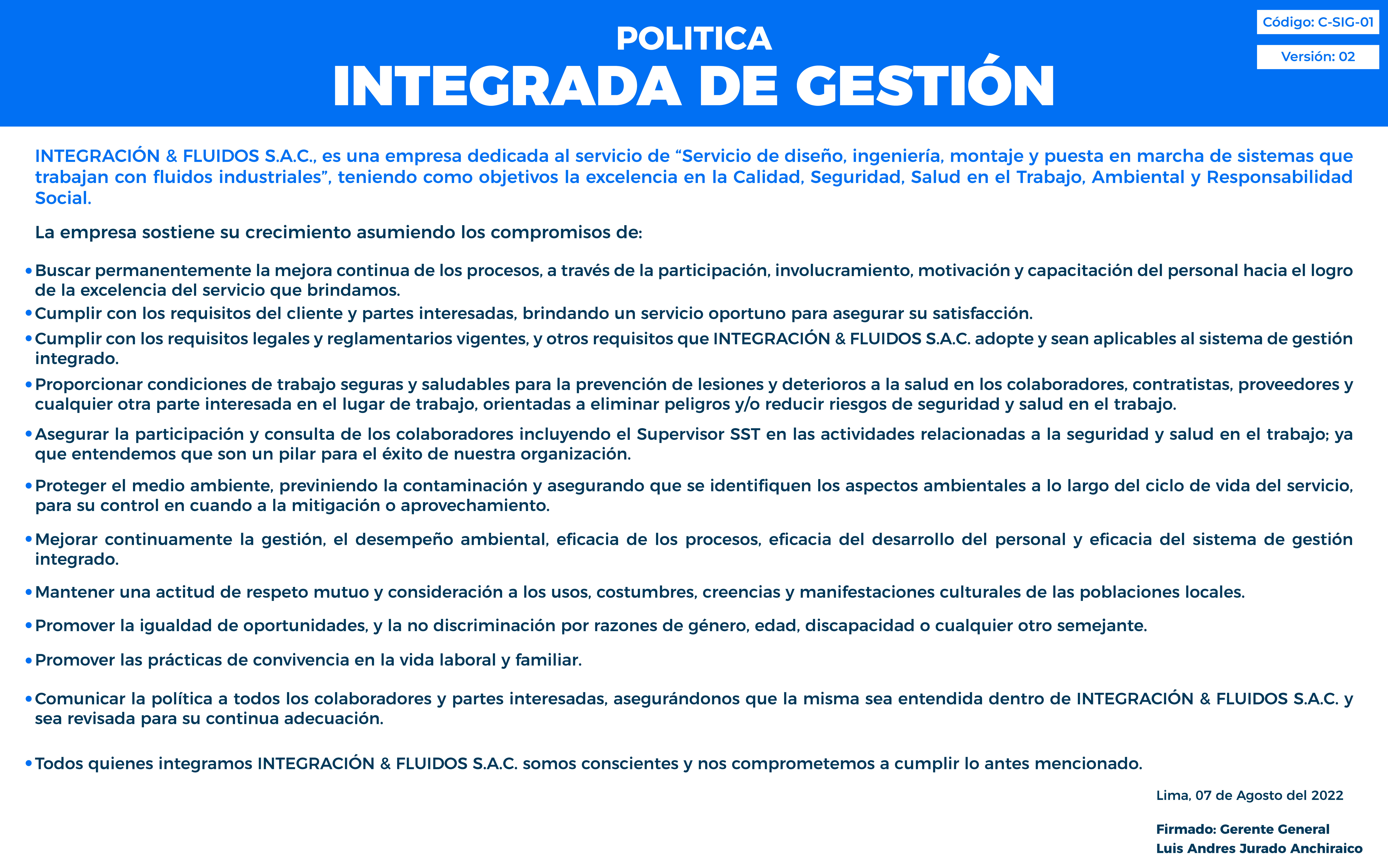 POLITICA
INTEGRADA DE GESTIÓN

Código: C-SIG-01
Versión: 02

INTEGRACIÓN & FLUIDOS S.A.C., es una empresa dedicada al servicio de “Servicio de diseño, ingeniería, montaje y puesta en marcha de sistemas que trabajan con fluidos industriales”, teniendo como objetivos la excelencia en la Calidad, Seguridad, Salud en el Trabajo, Ambiental y Responsabilidad Social.

La empresa sostiene su crecimiento asumiendo los compromisos de:

• Buscar permanentemente la mejora continua de los procesos, a través de la participación, involucramiento, motivación y capacitación del personal hacia el logro de la excelencia del servicio que brindamos.
• Cumplir con los requisitos del cliente y partes interesadas, brindando un servicio oportuno para asegurar su satisfacción.
• Cumplir con los requisitos legales y reglamentarios vigentes, y otros requisitos que INTEGRACIÓN & FLUIDOS S.A.C. adopte y sean aplicables al sistema de gestión integrado.
• Proporcionar condiciones de trabajo seguras y saludables para la prevención de lesiones y deterioros a la salud en los colaboradores, contratistas, proveedores y cualquier otra parte interesada en el lugar de trabajo, orientadas a eliminar peligros y/o reducir riesgos de seguridad y salud en el trabajo.
• Asegurar la participación y consulta de los colaboradores incluyendo el Supervisor SST en las actividades relacionadas a la seguridad y salud en el trabajo; ya que entendemos que son un pilar para el éxito de nuestra organización.
• Proteger el medio ambiente, previniendo la contaminación y asegurando que se identifiquen los aspectos ambientales a lo largo del ciclo de vida del servicio, para su control en cuando a la mitigación o aprovechamiento.
• Mejorar continuamente la gestión, el desempeño ambiental, eficacia de los procesos, eficacia del desarrollo del personal y eficacia del sistema de gestión integrado.
• Mantener una actitud de respeto mutuo y consideración a los usos, costumbres, creencias y manifestaciones culturales de las poblaciones locales.
• Promover la igualdad de oportunidades, y la no discriminación por razones de género, edad, discapacidad o cualquier otro semejante.
• Promover las prácticas de convivencia en la vida laboral y familiar.
• Comunicar la política a todos los colaboradores y partes interesadas, asegurándonos que la misma sea entendida dentro de INTEGRACIÓN & FLUIDOS S.A.C. y sea revisada para su continua adecuación.
• Todos quienes integramos INTEGRACIÓN & FLUIDOS S.A.C. somos conscientes y nos comprometemos a cumplir lo antes mencionado.

Lima, 07 de Agosto del 2022

Firmado: Gerente General
Luis Andres Jurado Anchiraico